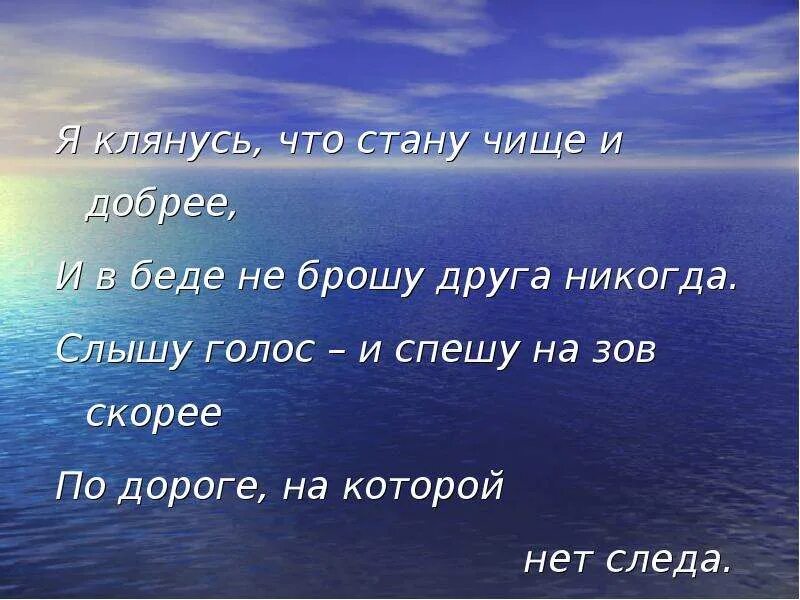 Я клянусь, что стану чище и добрее,

И в беде не брошу друга никогда.

Слышу голос – и спешу на зов скорее

По дороге, на которой

нет следа.